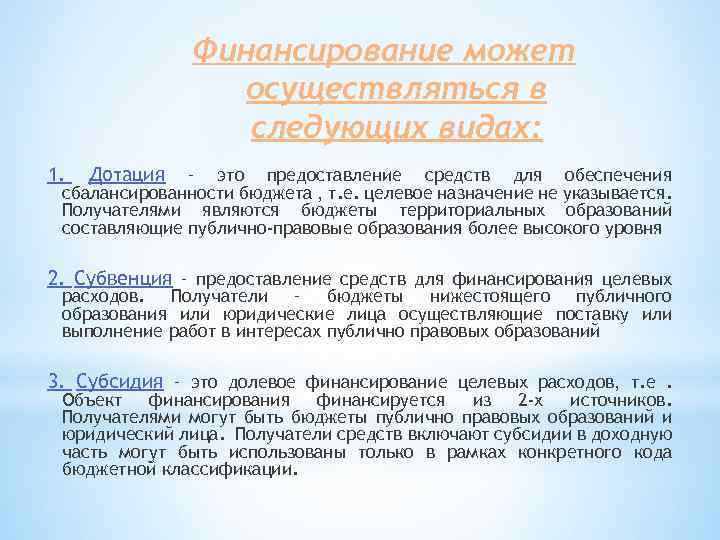 Финансирование может осуществляться в следующих видах:

1. Дотация - это предоставление средств для обеспечения сбалансированности бюджета , т.е. целевое назначение не указывается. Получателями являются бюджеты территориальных образований составляющие публично-правовые образования более высокого уровня

2. Субвенция - предоставление средств для финансирования целевых расходов. Получатели - бюджеты нижестоящего публичного образования или юридические лица осуществляющие поставку или выполнение работ в интересах публично правовых образований

3. Субсидия - это долевое финансирование целевых расходов, т.е . Объект финансирования финансируется из 2-х источников. Получателями могут быть бюджеты публично правовых образований и юридический лица. Получатели средств включают субсидии в доходную часть могут быть использованы только в рамках конкретного кода бюджетной классификации.